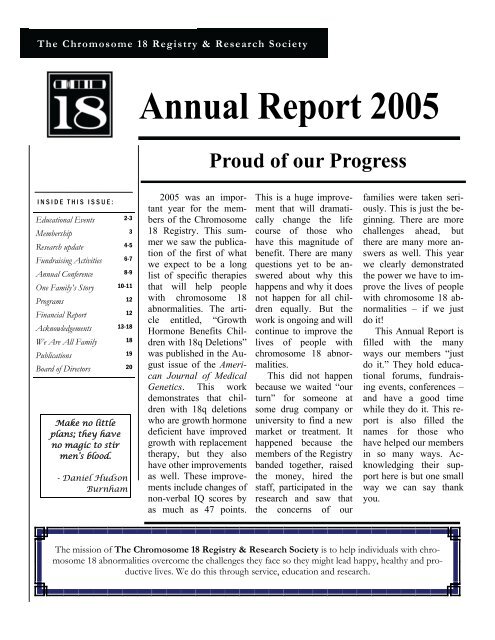 The Chromosome 18 Registry & Research Society

18

Annual Report 2005

Proud of our Progress

INSIDE THIS ISSUE:

| | |
|---|---|
| Educational Events | 2-3 |
| Membership | 3 |
| Research update | 4-5 |
| Fundraising Activities | 6-7 |
| Annual Conference | 8-9 |
| One Family's Story | 10-11 |
| Programs | 12 |
| Financial Report | 12 |
| Acknowledgements | 13-18 |
| We Are All Family | 18 |
| Publications | 19 |
| Board of Directors | 20 |

Make no little plans; they have no magic to stir men's blood.

- Daniel Hudson Burnham

2005 was an important year for the members of the Chromosome 18 Registry. This summer we saw the publication of the first of what we expect to be a long list of specific therapies that will help people with chromosome 18 abnormalities. The article entitled, "Growth Hormone Benefits Children with 18q Deletions" was published in the August issue of the American Journal of Medical Genetics. This work demonstrates that children with 18q deletions who are growth hormone deficient have improved growth with replacement therapy, but they also have other improvements as well. These improvements include changes of non-verbal IQ scores by as much as 47 points. This is a huge improvement that will dramatically change the life course of those who have this magnitude of benefit. There are many questions yet to be answered about why this happens and why it does not happen for all children equally. But the work is ongoing and will continue to improve the lives of people with chromosome 18 abnormalities.

This did not happen because we waited "our turn" for someone at some drug company or university to find a new market or treatment. It happened because the members of the Registry banded together, raised the money, hired the staff, participated in the research and saw that the concerns of our families were taken seriously. This is just the beginning. There are more challenges ahead, but there are many more answers as well. This year we clearly demonstrated the power we have to improve the lives of people with chromosome 18 abnormalities – if we just do it!

This Annual Report is filled with the many ways our members "just do it." They hold educational forums, fundraising events, conferences – and have a good time while they do it. This report is also filled the names for those who have helped our members in so many ways. Acknowledging their support here is but one small way we can say thank you.

The mission of The Chromosome 18 Registry & Research Society is to help individuals with chromosome 18 abnormalities overcome the challenges they face so they might lead happy, healthy and productive lives. We do this through service, education and research.